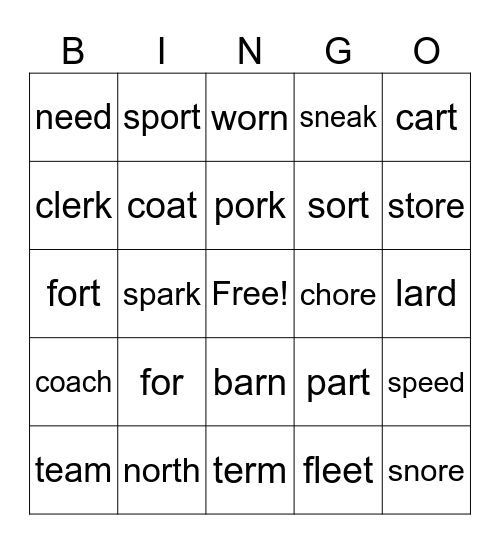 | B | I | N | G | O |
|---|---|---|---|---|
| need | sport | worn | sneak | cart |
| clerk | coat | pork | sort | store |
| fort | spark | Free! | chore | lard |
| coach | for | barn | part | speed |
| team | north | term | fleet | snore |